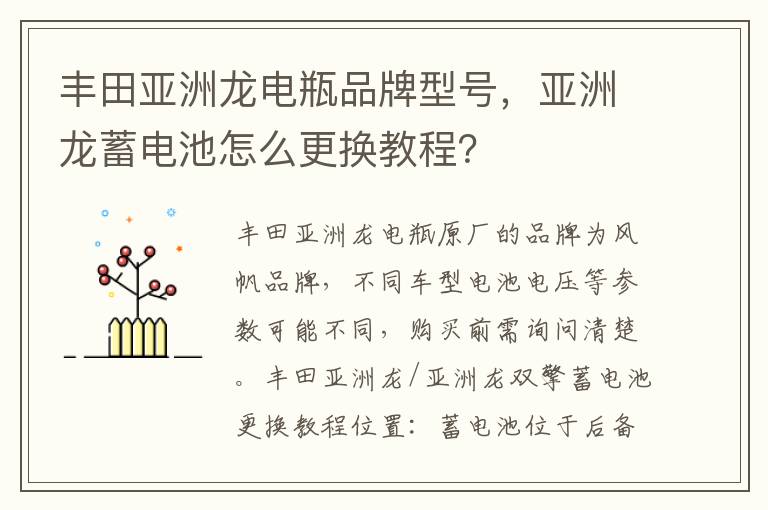 丰田亚洲龙电瓶品牌型号，亚洲龙蓄电池怎么更换教程?

丰田亚洲龙电瓶原厂的品牌为风帆品牌，不同车型电池电压等参数可能不同，购买前需询问清楚。丰田亚洲龙/亚洲龙双擎蓄电池更换教程位置：蓄电池位于后备